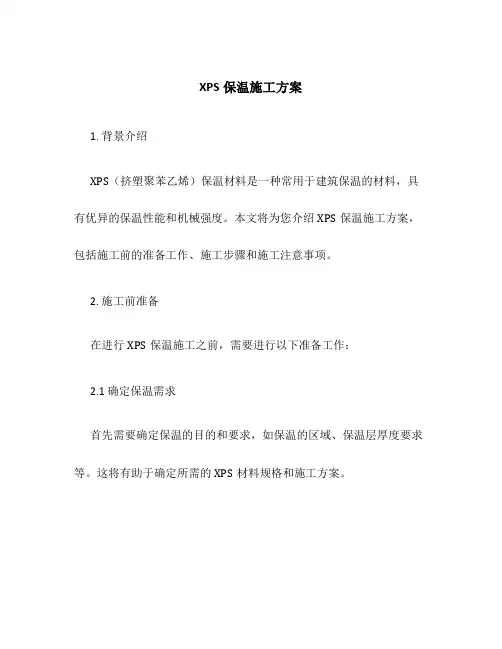 XPS 保温施工方案

1. 背景介绍

XPS（挤塑聚苯乙烯）保温材料是一种常用于建筑保温的材料，具有优异的保温性能和机械强度。本文将为您介绍 XPS 保温施工方案，包括施工前的准备工作、施工步骤和施工注意事项。

2. 施工前准备

在进行 XPS 保温施工之前，需要进行以下准备工作：

2.1 确定保温需求

首先需要确定保温的目的和要求，如保温的区域、保温层厚度要求等。这将有助于确定所需的 XPS 材料规格和施工方案。